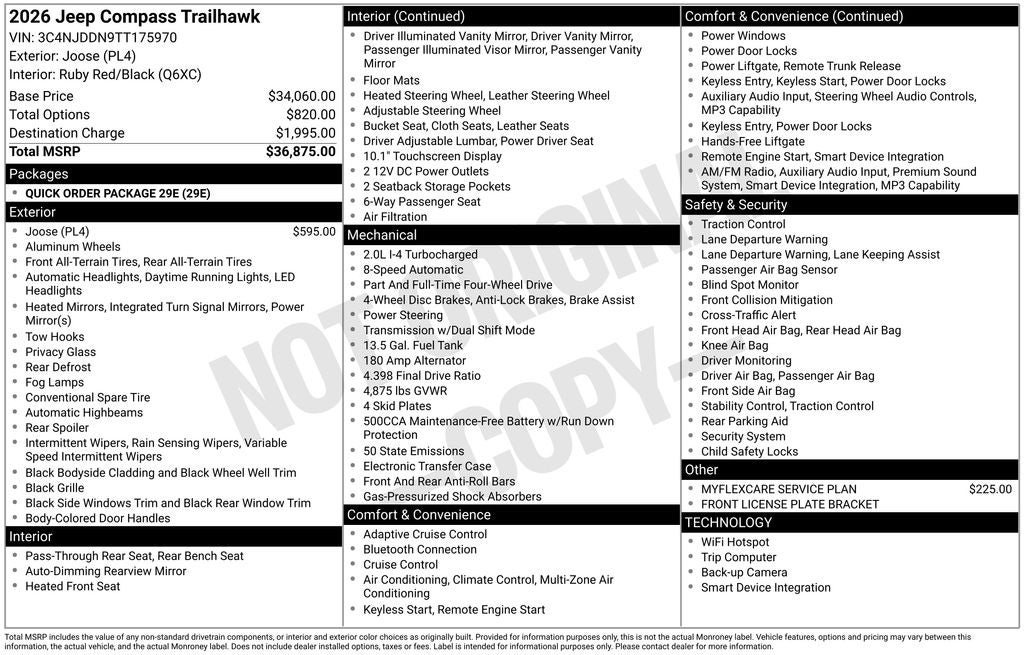 2026 Jeep Compass Trailhawk
VIN: 3C4NJDDN9TT175970
Exterior: Joose (PL4)
Interior: Ruby Red/Black (Q6XC)

| | |
|---|---|
| Base Price | $34,060.00 |
| Total Options | $820.00 |
| Destination Charge | $1,995.00 |
| Total MSRP | $36,875.00 |

Packages
- QUICK ORDER PACKAGE 29E (29E)

Exterior
- Joose (PL4) $595.00
- Aluminum Wheels
- Front All-Terrain Tires, Rear All-Terrain Tires
- Automatic Headlights, Daytime Running Lights, LED Headlights
- Heated Mirrors, Integrated Turn Signal Mirrors, Power Mirror(s)
- Tow Hooks
- Privacy Glass
- Rear Defrost
- Fog Lamps
- Conventional Spare Tire
- Automatic Highbeams
- Rear Spoiler
- Intermittent Wipers, Rain Sensing Wipers, Variable Speed Intermittent Wipers
- Black Bodyside Cladding and Black Wheel Well Trim
- Black Grille
- Black Side Windows Trim and Black Rear Window Trim
- Body-Colored Door Handles

Interior
- Pass-Through Rear Seat, Rear Bench Seat
- Auto-Dimming Rearview Mirror
- Heated Front Seat

Interior (Continued)
- Driver Illuminated Vanity Mirror, Driver Vanity Mirror, Passenger Illuminated Visor Mirror, Passenger Vanity Mirror
- Floor Mats
- Heated Steering Wheel, Leather Steering Wheel
- Adjustable Steering Wheel
- Bucket Seat, Cloth Seats, Leather Seats
- Driver Adjustable Lumbar, Power Driver Seat
- 10.1" Touchscreen Display
- 2 12V DC Power Outlets
- 2 Seatback Storage Pockets
- 6-Way Passenger Seat
- Air Filtration

Mechanical
- 2.0L I-4 Turbocharged
- 8-Speed Automatic
- Part And Full-Time Four-Wheel Drive
- 4-Wheel Disc Brakes, Anti-Lock Brakes, Brake Assist
- Power Steering
- Transmission w/Dual Shift Mode
- 13.5 Gal. Fuel Tank
- 180 Amp Alternator
- 4.398 Final Drive Ratio
- 4,875 lbs GVWR
- 4 Skid Plates
- 500CCA Maintenance-Free Battery w/Run Down Protection
- 50 State Emissions
- Electronic Transfer Case
- Front And Rear Anti-Roll Bars
- Gas-Pressurized Shock Absorbers

Comfort & Convenience
- Adaptive Cruise Control
- Bluetooth Connection
- Cruise Control
- Air Conditioning, Climate Control, Multi-Zone Air Conditioning
- Keyless Start, Remote Engine Start

Comfort & Convenience (Continued)
- Power Windows
- Power Door Locks
- Power Liftgate, Remote Trunk Release
- Keyless Entry, Keyless Start, Power Door Locks
- Auxiliary Audio Input, Steering Wheel Audio Controls, MP3 Capability
- Keyless Entry, Power Door Locks
- Hands-Free Liftgate
- Remote Engine Start, Smart Device Integration
- AM/FM Radio, Auxiliary Audio Input, Premium Sound System, Smart Device Integration, MP3 Capability

Safety & Security
- Traction Control
- Lane Departure Warning
- Lane Departure Warning, Lane Keeping Assist
- Passenger Air Bag Sensor
- Blind Spot Monitor
- Front Collision Mitigation
- Cross-Traffic Alert
- Front Head Air Bag, Rear Head Air Bag
- Knee Air Bag
- Driver Monitoring
- Driver Air Bag, Passenger Air Bag
- Front Side Air Bag
- Stability Control, Traction Control
- Rear Parking Aid
- Security System
- Child Safety Locks

Other
- MYFLEXCARE SERVICE PLAN $225.00
- FRONT LICENSE PLATE BRACKET

TECHNOLOGY
- WiFi Hotspot
- Trip Computer
- Back-up Camera
- Smart Device Integration

NOT ORIGINAL COPY

Total MSRP includes the value of any non-standard drivetrain components, or interior and exterior color choices as originally built. Provided for information purposes only, this is not the actual Monroney label. Vehicle features, options and pricing may vary between this information, the actual vehicle, and the actual Monroney label. Does not include dealer installed options, taxes or fees. Label is intended for informational purposes only. Please contact dealer for more information.